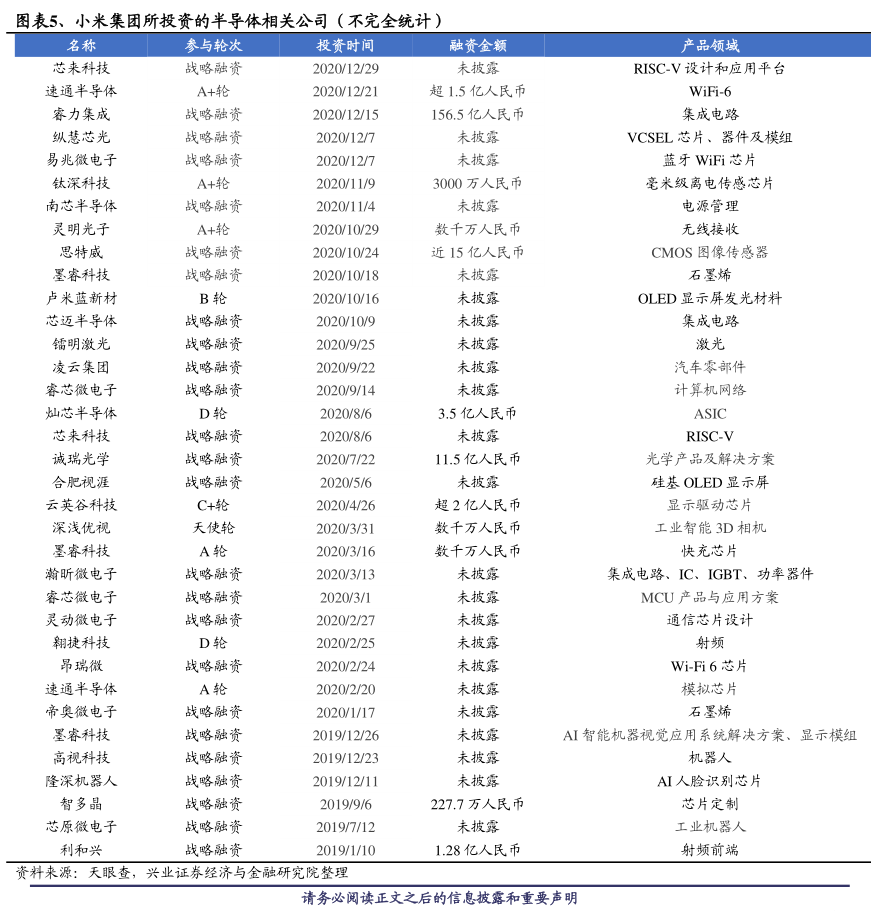 图表5、小米集团所投资的半导体相关公司（不完全统计）

| 名称 | 参与轮次 | 投资时间 | 融资金额 | 产品领域 |
|---|---|---|---|---|
| 芯来科技 | 战略融资 | 2020/12/29 | 未披露 | RISC-V 设计和应用平台 |
| 速通半导体 | A+轮 | 2020/12/21 | 超 1.5 亿人民币 | WiFi-6 |
| 睿力集成 | 战略融资 | 2020/12/15 | 156.5 亿人民币 | 集成电路 |
| 纵慧芯光 | 战略融资 | 2020/12/7 | 未披露 | VCSEL 芯片、器件及模组 |
| 易兆微电子 | 战略融资 | 2020/12/7 | 未披露 | 蓝牙 WiFi 芯片 |
| 钛深科技 | A+轮 | 2020/11/9 | 3000 万人民币 | 毫米级离电传感芯片 |
| 南芯半导体 | 战略融资 | 2020/11/4 | 未披露 | 电源管理 |
| 灵明光子 | A+轮 | 2020/10/29 | 数千万人民币 | 无线接收 |
| 思特威 | 战略融资 | 2020/10/24 | 近 15 亿人民币 | CMOS 图像传感器 |
| 墨睿科技 | 战略融资 | 2020/10/18 | 未披露 | 石墨烯 |
| 卢米蓝新材 | B 轮 | 2020/10/16 | 未披露 | OLED 显示屏发光材料 |
| 芯迈半导体 | 战略融资 | 2020/10/9 | 未披露 | 集成电路 |
| 镭明激光 | 战略融资 | 2020/9/25 | 未披露 | 激光 |
| 凌云集团 | 战略融资 | 2020/9/22 | 未披露 | 汽车零部件 |
| 睿芯微电子 | 战略融资 | 2020/9/14 | 未披露 | 计算机网络 |
| 灿芯半导体 | D 轮 | 2020/8/6 | 3.5 亿人民币 | ASIC |
| 芯来科技 | 战略融资 | 2020/8/6 | 未披露 | RISC-V |
| 诚瑞光学 | 战略融资 | 2020/7/22 | 11.5 亿人民币 | 光学产品及解决方案 |
| 合肥视涯 | 战略融资 | 2020/5/6 | 未披露 | 硅基 OLED 显示屏 |
| 云英谷科技 | C+轮 | 2020/4/26 | 超 2 亿人民币 | 显示驱动芯片 |
| 深浅优视 | 天使轮 | 2020/3/31 | 数千万人民币 | 工业智能 3D 相机 |
| 墨睿科技 | A 轮 | 2020/3/16 | 数千万人民币 | 快充芯片 |
| 瀚昕微电子 | 战略融资 | 2020/3/13 | 未披露 | 集成电路、IC、IGBT、功率器件 |
| 睿芯微电子 | 战略融资 | 2020/3/1 | 未披露 | MCU 产品与应用方案 |
| 灵动微电子 | 战略融资 | 2020/2/27 | 未披露 | 通信芯片设计 |
| 翱捷科技 | D 轮 | 2020/2/25 | 未披露 | 射频 |
| 昂瑞微 | 战略融资 | 2020/2/24 | 未披露 | Wi-Fi 6 芯片 |
| 速通半导体 | A 轮 | 2020/2/20 | 未披露 | 模拟芯片 |
| 帝奥微电子 | 战略融资 | 2020/1/17 | 未披露 | 石墨烯 |
| 墨睿科技 | 战略融资 | 2019/12/26 | 未披露 | AI 智能机器视觉应用系统解决方案、显示模组 |
| 高视科技 | 战略融资 | 2019/12/23 | 未披露 | 机器人 |
| 隆深机器人 | 战略融资 | 2019/12/11 | 未披露 | AI 人脸识别芯片 |
| 智多晶 | 战略融资 | 2019/9/6 | 227.7 万人民币 | 芯片定制 |
| 芯原微电子 | 战略融资 | 2019/7/12 | 未披露 | 工业机器人 |
| 利和兴 | 战略融资 | 2019/1/10 | 1.28 亿人民币 | 射频前端 |

资料来源：天眼查，兴业证券经济与金融研究院整理

请务必阅读正文之后的信息披露和重要声明